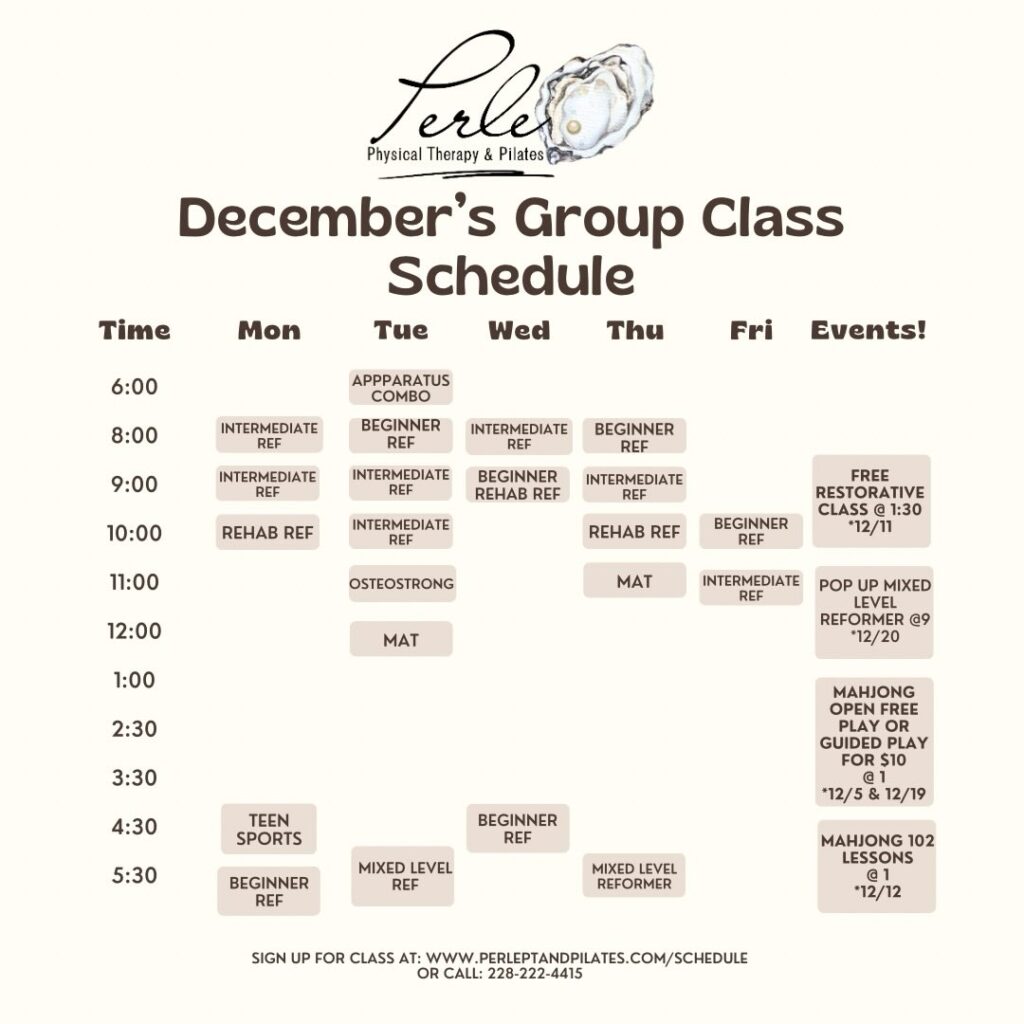 Perle
Physical Therapy & Pilates

December's Group Class Schedule

| Time | Mon | Tue | Wed | Thu | Fri | Events! |
|---|---|---|---|---|---|---|
| 6:00 | | APPPARATUS COMBO | | | | |
| 8:00 | INTERMEDIATE REF | BEGINNER REF | INTERMEDIATE REF | BEGINNER REF | | |
| 9:00 | INTERMEDIATE REF | INTERMEDIATE REF | BEGINNER REHAB REF | INTERMEDIATE REF | | FREE RESTORATIVE CLASS @ 1:30 *12/11 |
| 10:00 | REHAB REF | INTERMEDIATE REF | | REHAB REF | BEGINNER REF | |
| 11:00 | | OSTEOSTRONG | | MAT | INTERMEDIATE REF | POP UP MIXED LEVEL REFORMER @9 *12/20 |
| 12:00 | | MAT | | | | |
| 1:00 | | | | | | MAHJONG OPEN FREE PLAY OR GUIDED PLAY FOR $10 @ 1 *12/5 & 12/19 |
| 2:30 | | | | | | |
| 3:30 | | | | | | |
| 4:30 | TEEN SPORTS | | BEGINNER REF | | | MAHJONG 102 LESSONS @ 1 *12/12 |
| 5:30 | BEGINNER REF | MIXED LEVEL REF | | MIXED LEVEL REFORMER | | |

SIGN UP FOR CLASS AT: WWW.PERLEPTANDPILATES.COM/SCHEDULE
OR CALL: 228-222-4415